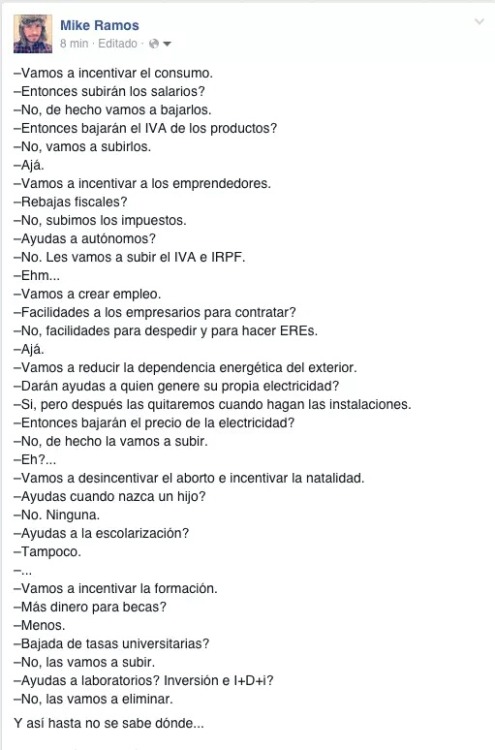 Mike Ramos
8 min · Editado ·

–Vamos a incentivar el consumo.
–Entonces subirán los salarios?
–No, de hecho vamos a bajarlos.
–Entonces bajarán el IVA de los productos?
–No, vamos a subirlos.
–Ajá.
–Vamos a incentivar a los emprendedores.
–Rebajas fiscales?
–No, subimos los impuestos.
–Ayudas a autónomos?
–No. Les vamos a subir el IVA e IRPF.
–Ehm...
–Vamos a crear empleo.
–Facilidades a los empresarios para contratar?
–No, facilidades para despedir y para hacer EREs.
–Ajá.
–Vamos a reducir la dependencia energética del exterior.
–Darán ayudas a quien genere su propia electricidad?
–Si, pero después las quitaremos cuando hagan las instalaciones.
–Entonces bajarán el precio de la electricidad?
–No, de hecho la vamos a subir.
–Eh?...
–Vamos a desincentivar el aborto e incentivar la natalidad.
–Ayudas cuando nazca un hijo?
–No. Ninguna.
–Ayudas a la escolarización?
–Tampoco.
–...
–Vamos a incentivar la formación.
–Más dinero para becas?
–Menos.
–Bajada de tasas universitarias?
–No, las vamos a subir.
–Ayudas a laboratorios? Inversión e I+D+i?
–No, las vamos a eliminar.

Y así hasta no se sabe dónde...